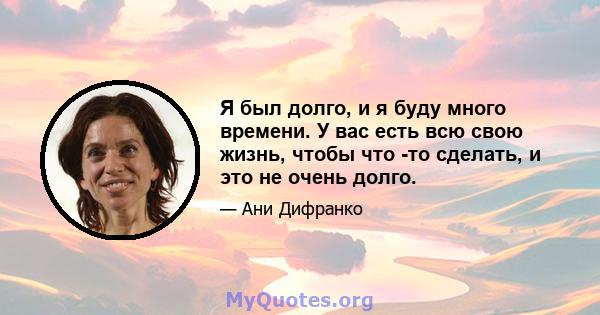 Я был долго, и я буду много времени. У вас есть всю свою жизнь, чтобы что -то сделать, и это не очень долго.

— Ани Дифранко

MyQuotes.org